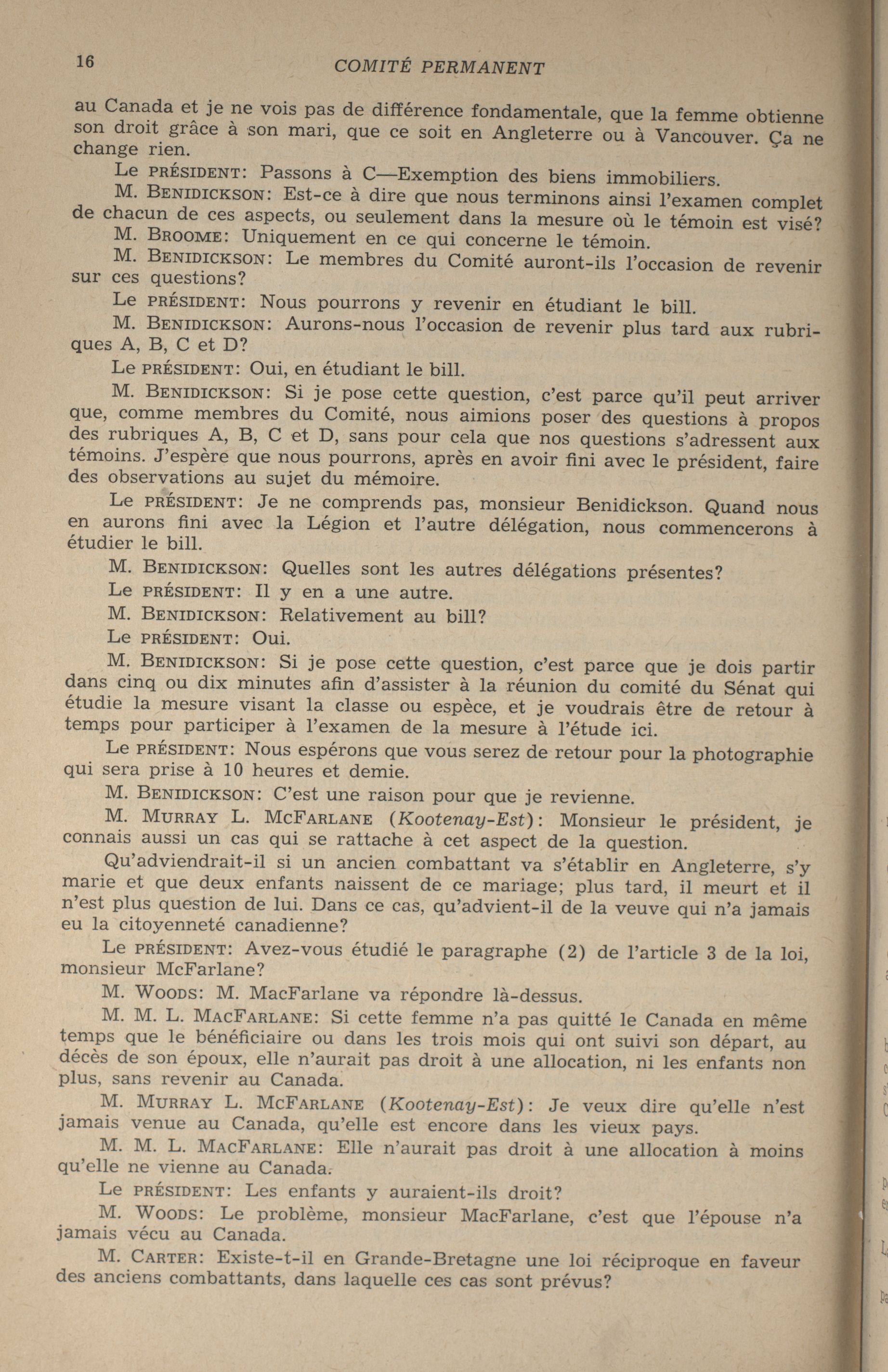 16 COMITÉ PERMANENT

au Canada et je ne vois pas de différence fondamentale, que la femme obtienne son droit grâce à son mari, que ce soit en Angleterre ou à Vancouver. Ça ne change rien.

Le PRÉSIDENT: Passons à C—Exemption des biens immobiliers.

M. BENIDICKSON: Est-ce à dire que nous terminons ainsi l'examen complet de chacun de ces aspects, ou seulement dans la mesure où le témoin est visé?

M. BROOME: Uniquement en ce qui concerne le témoin.

M. BENIDICKSON: Le membres du Comité auront-ils l'occasion de revenir sur ces questions?

Le PRÉSIDENT: Nous pourrons y revenir en étudiant le bill.

M. BENIDICKSON: Aurons-nous l'occasion de revenir plus tard aux rubriques A, B, C et D?

Le PRÉSIDENT: Oui, en étudiant le bill.

M. BENIDICKSON: Si je pose cette question, c'est parce qu'il peut arriver que, comme membres du Comité, nous aimions poser des questions à propos des rubriques A, B, C et D, sans pour cela que nos questions s'adressent aux témoins. J'espère que nous pourrons, après en avoir fini avec le président, faire des observations au sujet du mémoire.

Le PRÉSIDENT: Je ne comprends pas, monsieur Benidickson. Quand nous en aurons fini avec la Légion et l'autre délégation, nous commencerons à étudier le bill.

M. BENIDICKSON: Quelles sont les autres délégations présentes?

Le PRÉSIDENT: Il y en a une autre.

M. BENIDICKSON: Relativement au bill?

Le PRÉSIDENT: Oui.

M. BENIDICKSON: Si je pose cette question, c'est parce que je dois partir dans cinq ou dix minutes afin d'assister à la réunion du comité du Sénat qui étudie la mesure visant la classe ou espèce, et je voudrais être de retour à temps pour participer à l'examen de la mesure à l'étude ici.

Le PRÉSIDENT: Nous espérons que vous serez de retour pour la photographie qui sera prise à 10 heures et demie.

M. BENIDICKSON: C'est une raison pour que je revienne.

M. MURRAY L. MCFARLANE (Kootenay-Est): Monsieur le président, je connais aussi un cas qui se rattache à cet aspect de la question.

Qu'adviendrait-il si un ancien combattant va s'établir en Angleterre, s'y marie et que deux enfants naissent de ce mariage; plus tard, il meurt et il n'est plus question de lui. Dans ce cas, qu'advient-il de la veuve qui n'a jamais eu la citoyenneté canadienne?

Le PRÉSIDENT: Avez-vous étudié le paragraphe (2) de l'article 3 de la loi, monsieur McFarlane?

M. WOODS: M. MacFarlane va répondre là-dessus.

M. M. L. MACFARLANE: Si cette femme n'a pas quitté le Canada en même temps que le bénéficiaire ou dans les trois mois qui ont suivi son départ, au décès de son époux, elle n'aurait pas droit à une allocation, ni les enfants non plus, sans revenir au Canada.

M. MURRAY L. MCFARLANE (Kootenay-Est): Je veux dire qu'elle n'est jamais venue au Canada, qu'elle est encore dans les vieux pays.

M. M. L. MACFARLANE: Elle n'aurait pas droit à une allocation à moins qu'elle ne vienne au Canada.

Le PRÉSIDENT: Les enfants y auraient-ils droit?

M. WOODS: Le problème, monsieur MacFarlane, c'est que l'épouse n'a jamais vécu au Canada.

M. CARTER: Existe-t-il en Grande-Bretagne une loi réciproque en faveur des anciens combattants, dans laquelle ces cas sont prévus?